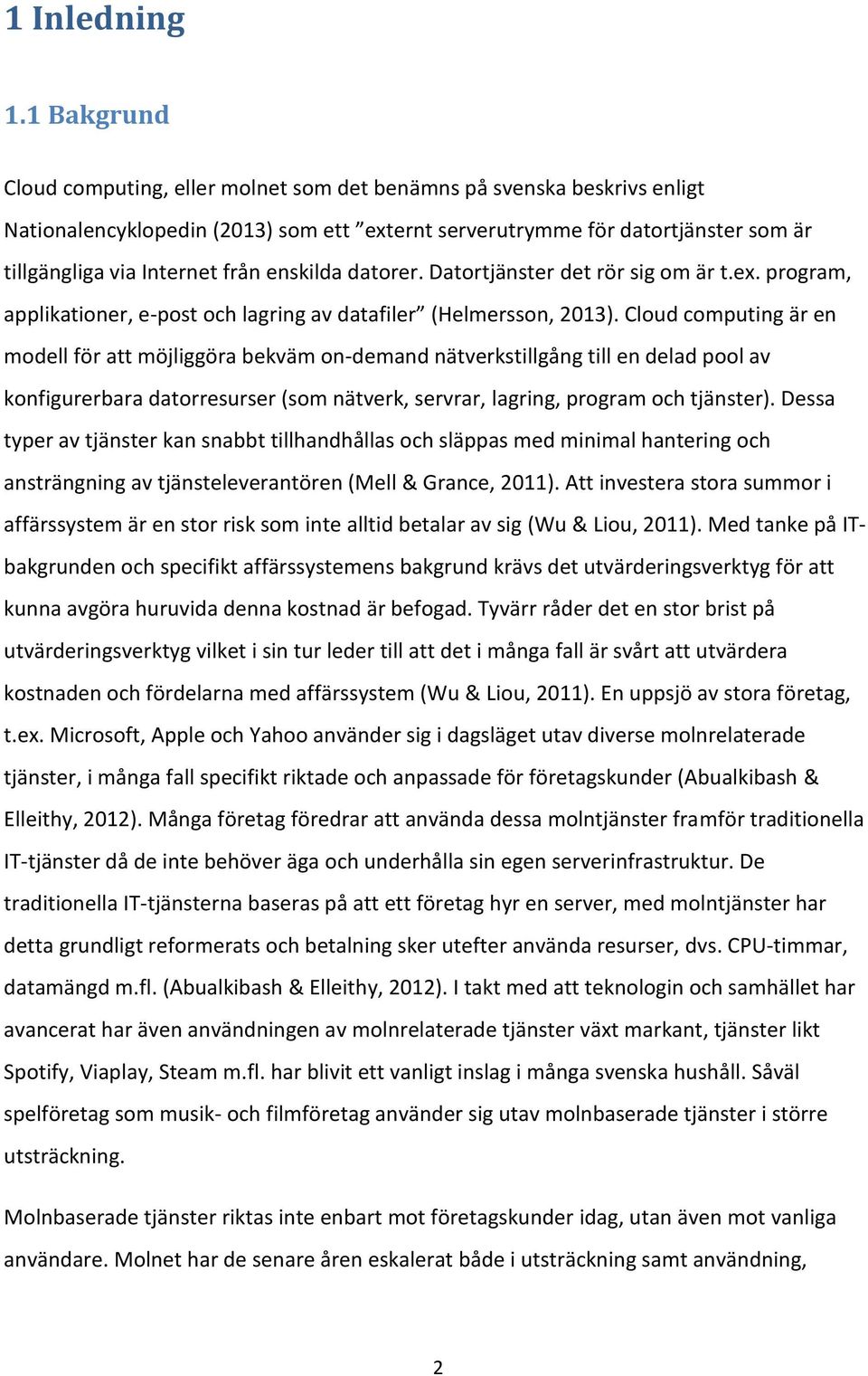 1 Inledning

1.1 Bakgrund

Cloud computing, eller molnet som det benämns på svenska beskrivs enligt Nationalencyklopedin (2013) som ett ”externt serverutrymme för datortjänster som är tillgängliga via Internet från enskilda datorer. Datortjänster det rör sig om är t.ex. program, applikationer, e-post och lagring av datafiler” (Helmersson, 2013). Cloud computing är en modell för att möjliggöra bekväm on-demand nätverkstillgång till en delad pool av konfigurerbara datorresurser (som nätverk, servrar, lagring, program och tjänster). Dessa typer av tjänster kan snabbt tillhandhållas och släppas med minimal hantering och ansträngning av tjänsteleverantören (Mell & Grance, 2011). Att investera stora summor i affärssystem är en stor risk som inte alltid betalar av sig (Wu & Liou, 2011). Med tanke på IT-bakgrunden och specifikt affärssystemens bakgrund krävs det utvärderingsverktyg för att kunna avgöra huruvida denna kostnad är befogad. Tyvärr råder det en stor brist på utvärderingsverktyg vilket i sin tur leder till att det i många fall är svårt att utvärdera kostnaden och fördelarna med affärssystem (Wu & Liou, 2011). En uppsjö av stora företag, t.ex. Microsoft, Apple och Yahoo använder sig i dagsläget utav diverse molnrelaterade tjänster, i många fall specifikt riktade och anpassade för företagskunder (Abualkibash & Elleithy, 2012). Många företag föredrar att använda dessa molntjänster framför traditionella IT-tjänster då de inte behöver äga och underhålla sin egen serverinfrastruktur. De traditionella IT-tjänsterna baseras på att ett företag hyr en server, med molntjänster har detta grundligt reformerats och betalning sker utefter använda resurser, dvs. CPU-timmar, datamängd m.fl. (Abualkibash & Elleithy, 2012). I takt med att teknologin och samhället har avancerat har även användningen av molnrelaterade tjänster växt markant, tjänster likt Spotify, Viaplay, Steam m.fl. har blivit ett vanligt inslag i många svenska hushåll. Såväl spelföretag som musik- och filmföretag använder sig utav molnbaserade tjänster i större utsträckning.

Molnbaserade tjänster riktas inte enbart mot företagskunder idag, utan även mot vanliga användare. Molnet har de senare åren eskalerat både i utsträckning samt användning,

2